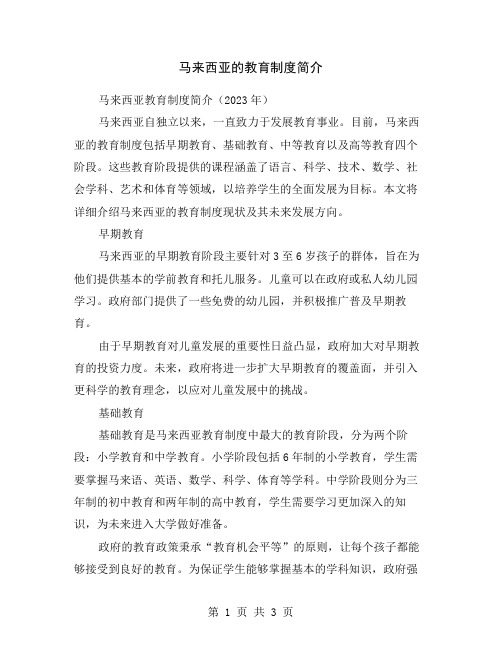 马来西亚的教育制度简介

马来西亚教育制度简介（2023年）

马来西亚自独立以来，一直致力于发展教育事业。目前，马来西亚的教育制度包括早期教育、基础教育、中等教育以及高等教育四个阶段。这些教育阶段提供的课程涵盖了语言、科学、技术、数学、社会学科、艺术和体育等领域，以培养学生的全面发展为目标。本文将详细介绍马来西亚的教育制度现状及其未来发展方向。

早期教育

马来西亚的早期教育阶段主要针对3至6岁孩子的群体，旨在为他们提供基本的学前教育和托儿服务。儿童可以在政府或私人幼儿园学习。政府部门提供了一些免费的幼儿园，并积极推广普及早期教育。

由于早期教育对儿童发展的重要性日益凸显，政府加大对早期教育的投资力度。未来，政府将进一步扩大早期教育的覆盖面，并引入更科学的教育理念，以应对儿童发展中的挑战。

基础教育

基础教育是马来西亚教育制度中最大的教育阶段，分为两个阶段：小学教育和中学教育。小学阶段包括6年制的小学教育，学生需要掌握马来语、英语、数学、科学、体育等学科。中学阶段则分为三年制的初中教育和两年制的高中教育，学生需要学习更加深入的知识，为未来进入大学做好准备。

政府的教育政策秉承“教育机会平等”的原则，让每个孩子都能够接受到良好的教育。为保证学生能够掌握基本的学科知识，政府强

第 1 页 共 3 页